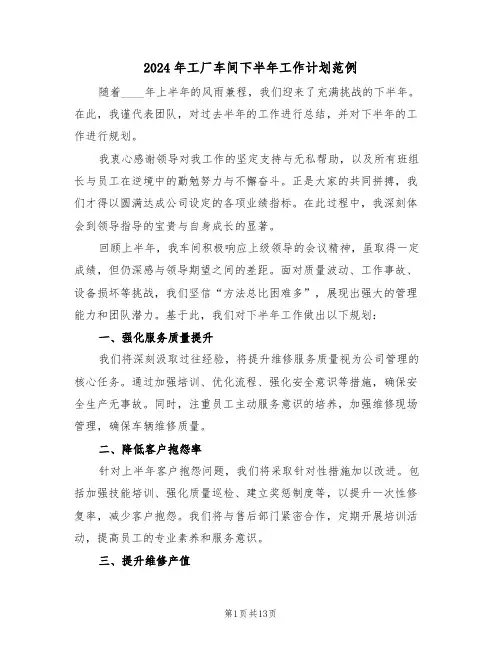 2024年工厂车间下半年工作计划范例

随着____年上半年的风雨兼程，我们迎来了充满挑战的下半年。在此，我谨代表团队，对过去半年的工作进行总结，并对下半年的工作进行规划。

我衷心感谢领导对我工作的坚定支持与无私帮助，以及所有班组长与员工在逆境中的勤勉努力与不懈奋斗。正是大家的共同拼搏，我们才得以圆满达成公司设定的各项业绩指标。在此过程中，我深刻体会到领导指导的宝贵与自身成长的显著。

回顾上半年，我车间积极响应上级领导的会议精神，虽取得一定成绩，但仍深感与领导期望之间的差距。面对质量波动、工作事故、设备损坏等挑战，我们坚信“方法总比困难多”，展现出强大的管理能力和团队潜力。基于此，我们对下半年工作做出以下规划：

一、强化服务质量提升

我们将深刻汲取过往经验，将提升维修服务质量视为公司管理的核心任务。通过加强培训、优化流程、强化安全意识等措施，确保安全生产无事故。同时，注重员工主动服务意识的培养，加强维修现场管理，确保车辆维修质量。

二、降低客户抱怨率

针对上半年客户抱怨问题，我们将采取针对性措施加以改进。包括加强技能培训、强化质量巡检、建立奖惩制度等，以提升一次性修复率，减少客户抱怨。我们将与售后部门紧密合作，定期开展培训活动，提高员工的专业素养和服务意识。

三、提升维修产值

第1页共13页